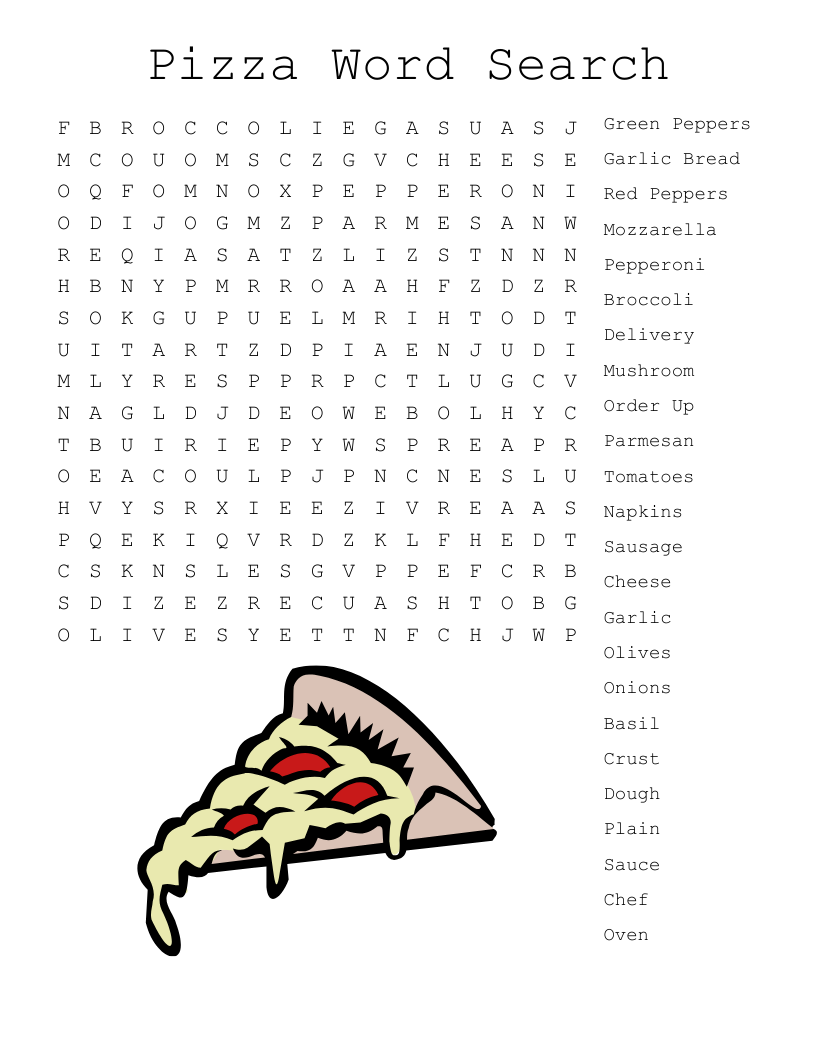 Pizza Word Search

F B R O C C O L I E G A S U A S J
M C O U O M S C Z G V C H E E S E
O Q F O M N O X P E P P E R O N I
O D I J O G M Z P A R M E S A N W
R E Q I A S A T Z L I Z S T N N N
H B N Y P M R R O A A H F Z D Z R
S O K G U P U E L M R I H T O D T
U I T A R T Z D P I A E N J U D I
M L Y R E S P P R P C T L U G C V
N A G L D J D E O W E B O L H Y C
T B U I R I E P Y W S P R E A P R
O E A C O U L P J P N C N E S L U
H V Y S R X I E E Z I V R E A A S
P Q E K I Q V R D Z K L F H E D T
C S K N S L E S G V P P E F C R B
S D I Z E Z R E C U A S H T O B G
O L I V E S Y E T T N F C H J W P

Green Peppers
Garlic Bread
Red Peppers
Mozzarella
Pepperoni
Broccoli
Delivery
Mushroom
Order Up
Parmesan
Tomatoes
Napkins
Sausage
Cheese
Garlic
Olives
Onions
Basil
Crust
Dough
Plain
Sauce
Chef
Oven